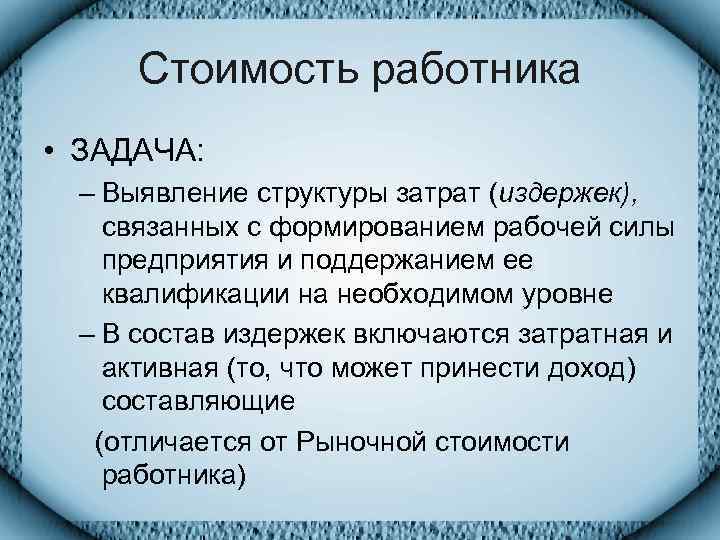 Стоимость работника

• ЗАДАЧА:

– Выявление структуры затрат (издержек), связанных с формированием рабочей силы предприятия и поддержанием ее квалификации на необходимом уровне

– В состав издержек включаются затратная и активная (то, что может принести доход) составляющие

(отличается от Рыночной стоимости работника)